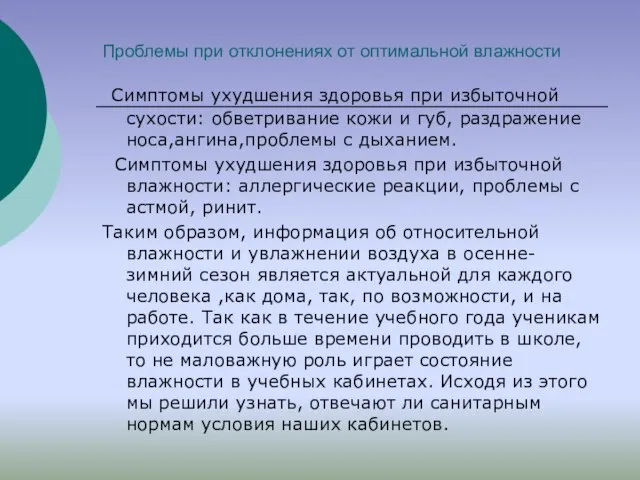 Проблемы при отклонениях от оптимальной влажности

Симптомы ухудшения здоровья при избыточной сухости: обветривание кожи и губ, раздражение носа,ангина,проблемы с дыханием.

Симптомы ухудшения здоровья при избыточной влажности: аллергические реакции, проблемы с астмой, ринит.

Таким образом, информация об относительной влажности и увлажнении воздуха в осенне-зимний сезон является актуальной для каждого человека ,как дома, так, по возможности, и на работе. Так как в течение учебного года ученикам приходится больше времени проводить в школе, то не маловажную роль играет состояние влажности в учебных кабинетах. Исходя из этого мы решили узнать, отвечают ли санитарным нормам условия наших кабинетов.